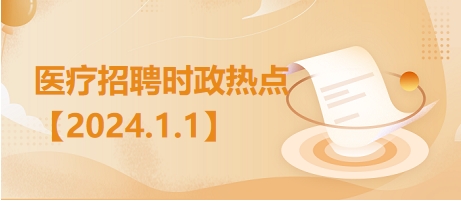 医疗招聘时政热点

【2024.1.1】